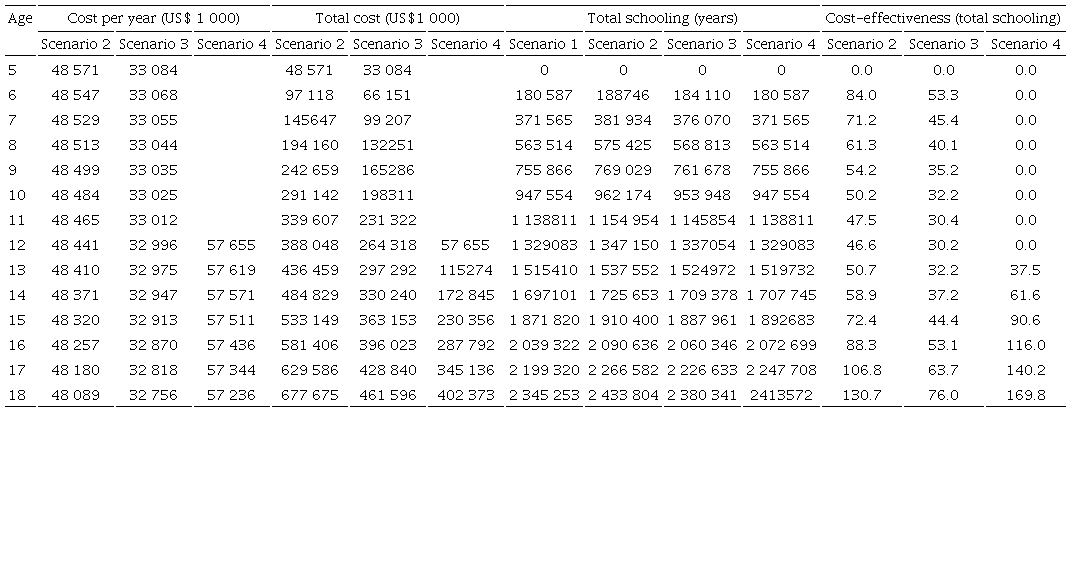 | Age | Cost per year (US$ 1 000) | | | Total cost (US$1 000) | | | Total schooling (years) | | | | Cost-effectiveness (total schooling) | | |
|---|---|---|---|---|---|---|---|---|---|---|---|---|---|
| | Scenario 2 | Scenario 3 | Scenario 4 | Scenario 2 | Scenario 3 | Scenario 4 | Scenario 1 | Scenario 2 | Scenario 3 | Scenario 4 | Scenario 2 | Scenario 3 | Scenario 4 |
| 5 | 48 571 | 33 084 | | 48 571 | 33 084 | | 0 | 0 | 0 | 0 | 0.0 | 0.0 | 0.0 |
| 6 | 48 547 | 33 068 | | 97 118 | 66 151 | | 180 587 | 188746 | 184 110 | 180 587 | 84.0 | 53.3 | 0.0 |
| 7 | 48 529 | 33 055 | | 145647 | 99 207 | | 371 565 | 381 934 | 376 070 | 371 565 | 71.2 | 45.4 | 0.0 |
| 8 | 48 513 | 33 044 | | 194 160 | 132251 | | 563 514 | 575 425 | 568 813 | 563 514 | 61.3 | 40.1 | 0.0 |
| 9 | 48 499 | 33 035 | | 242 659 | 165286 | | 755 866 | 769 029 | 761 678 | 755 866 | 54.2 | 35.2 | 0.0 |
| 10 | 48 484 | 33 025 | | 291 142 | 198311 | | 947 554 | 962 174 | 953 948 | 947 554 | 50.2 | 32.2 | 0.0 |
| 11 | 48 465 | 33 012 | | 339 607 | 231 322 | | 1 138811 | 1 154 954 | 1 145854 | 1 138811 | 47.5 | 30.4 | 0.0 |
| 12 | 48 441 | 32 996 | 57 655 | 388 048 | 264 318 | 57 655 | 1 329083 | 1 347 150 | 1 337054 | 1 329083 | 46.6 | 30.2 | 0.0 |
| 13 | 48 410 | 32 975 | 57 619 | 436 459 | 297 292 | 115274 | 1 515410 | 1 537 552 | 1 524972 | 1 519732 | 50.7 | 32.2 | 37.5 |
| 14 | 48 371 | 32 947 | 57 571 | 484 829 | 330 240 | 172 845 | 1 697101 | 1 725 653 | 1 709 378 | 1 707 745 | 58.9 | 37.2 | 61.6 |
| 15 | 48 320 | 32 913 | 57 511 | 533 149 | 363 153 | 230 356 | 1 871 820 | 1 910 400 | 1 887 961 | 1 892683 | 72.4 | 44.4 | 90.6 |
| 16 | 48 257 | 32 870 | 57 436 | 581 406 | 396 023 | 287 792 | 2 039 322 | 2 090 636 | 2 060 346 | 2 072 699 | 88.3 | 53.1 | 116.0 |
| 17 | 48 180 | 32 818 | 57 344 | 629 586 | 428 840 | 345 136 | 2 199 320 | 2 266 582 | 2 226 633 | 2 247 708 | 106.8 | 63.7 | 140.2 |
| 18 | 48 089 | 32 756 | 57 236 | 677 675 | 461 596 | 402 373 | 2 345 253 | 2 433 804 | 2 380 341 | 2413572 | 130.7 | 76.0 | 169.8 |